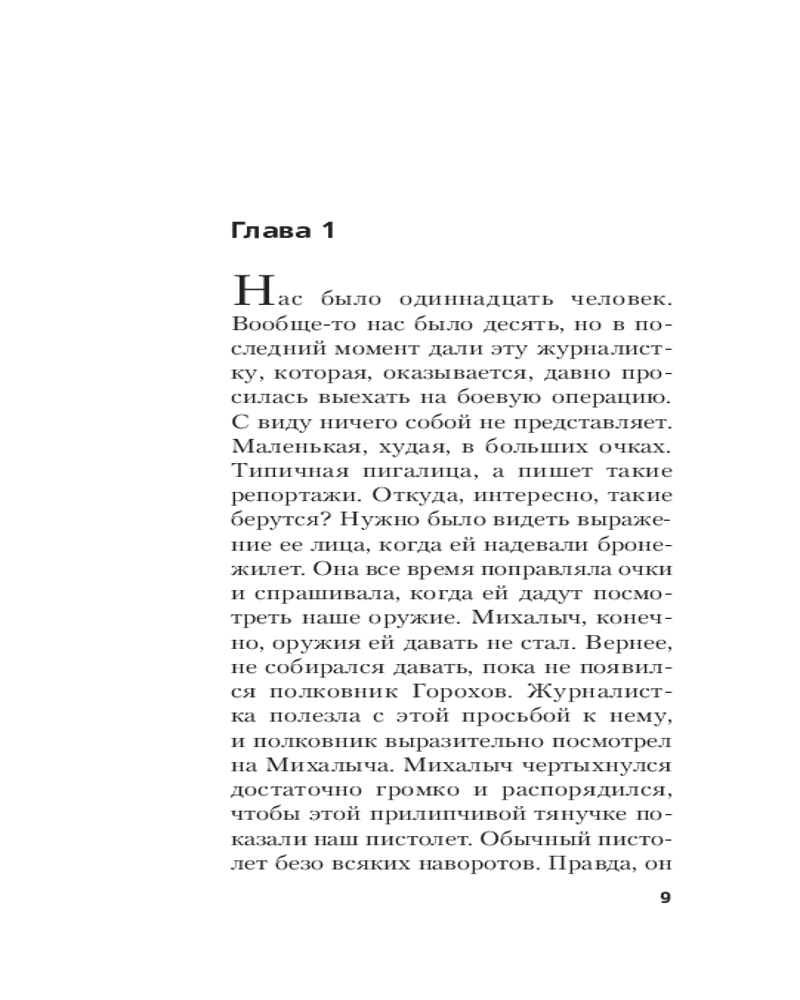 Глава 1

Нас было одиннадцать человек. Вообще-то нас было десять, но в последний момент дали эту журналистку, которая, оказывается, давно просилась выехать на боевую операцию. С виду ничего собой не представляет. Маленькая, худая, в больших очках. Типичная пигалица, а пишет такие репортажи. Откуда, интересно, такие берутся? Нужно было видеть выражение ее лица, когда ей надевали бронежилет. Она все время поправляла очки и спрашивала, когда ей дадут посмотреть наше оружие. Михалыч, конечно, оружия ей давать не стал. Вернее, не собирался давать, пока не появился полковник Горохов. Журналистка полезла с этой просьбой к нему, и полковник выразительно посмотрел на Михалыча. Михалыч чертыхнулся достаточно громко и распорядился, чтобы этой прилипчивой тянучке показали наш пистолет. Обычный пистолет безо всяких наворотов. Правда, он

9